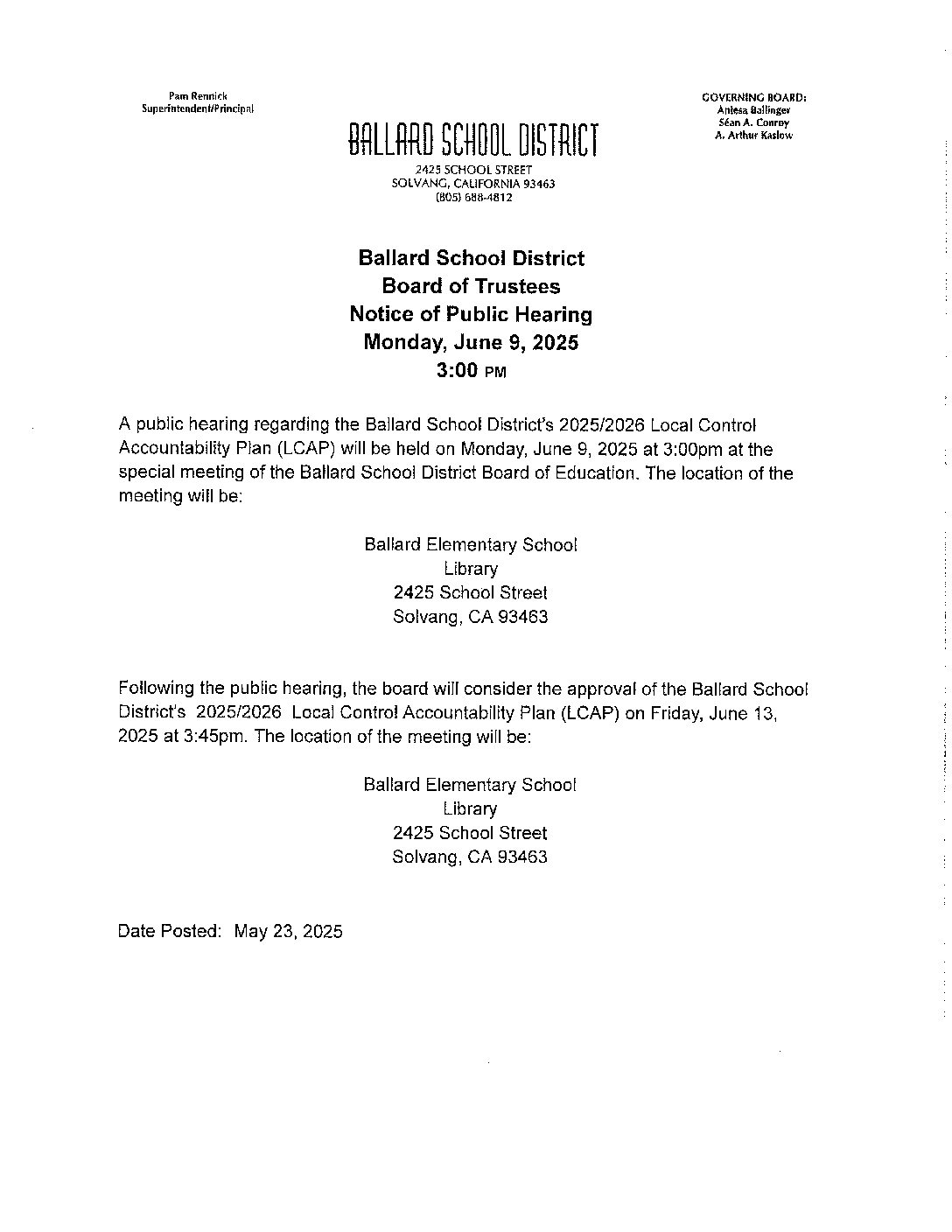 Pam Rennick
Superintendent/Principal

BALLARD SCHOOL DISTRICT
2425 SCHOOL STREET
SOLVANG, CALIFORNIA 93463
(805) 688-4812

GOVERNING BOARD:
Aniesa Ballinger
Séan A. Conroy
A. Arthur Kaslow

Ballard School District
Board of Trustees
Notice of Public Hearing
Monday, June 9, 2025
3:00 PM

A public hearing regarding the Ballard School District's 2025/2026 Local Control Accountability Plan (LCAP) will be held on Monday, June 9, 2025 at 3:00pm at the special meeting of the Ballard School District Board of Education. The location of the meeting will be:

Ballard Elementary School
Library
2425 School Street
Solvang, CA 93463

Following the public hearing, the board will consider the approval of the Ballard School District's 2025/2026 Local Control Accountability Plan (LCAP) on Friday, June 13, 2025 at 3:45pm. The location of the meeting will be:

Ballard Elementary School
Library
2425 School Street
Solvang, CA 93463

Date Posted: May 23, 2025